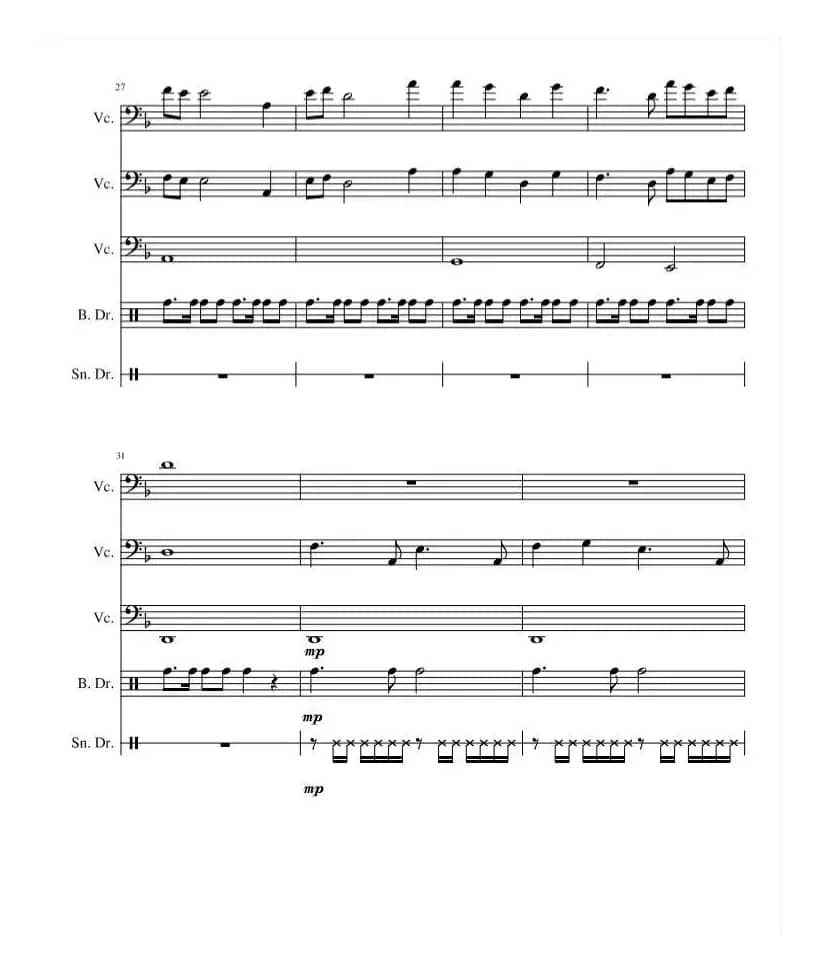 27

Vc.

Vc.

Vc.

B. Dr.

Sn. Dr.

31

Vc.

Vc.

Vc.

mp

B. Dr.

mp

Sn. Dr.

mp